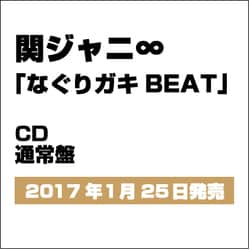 関ジャニ∞
「なぐりガキ BEAT」

CD
通常盤

2017年1月25日発売